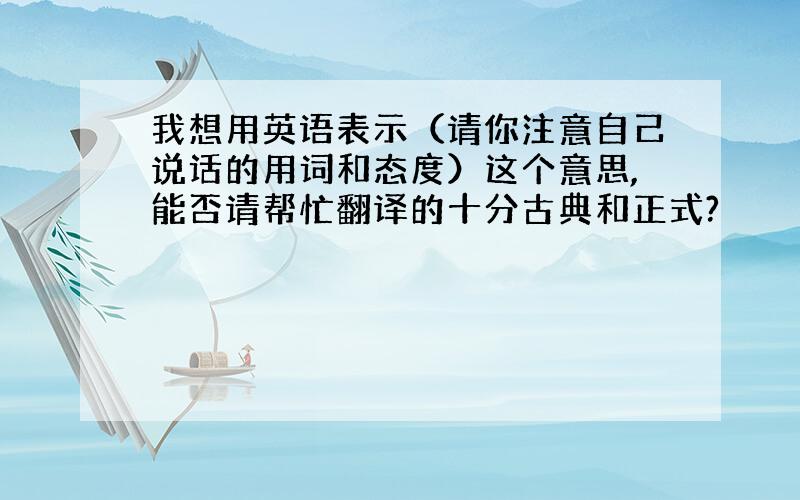 我想用英语表示（请你注意自己说话的用词和态度）这个意思，能否请帮忙翻译的十分古典和正式？